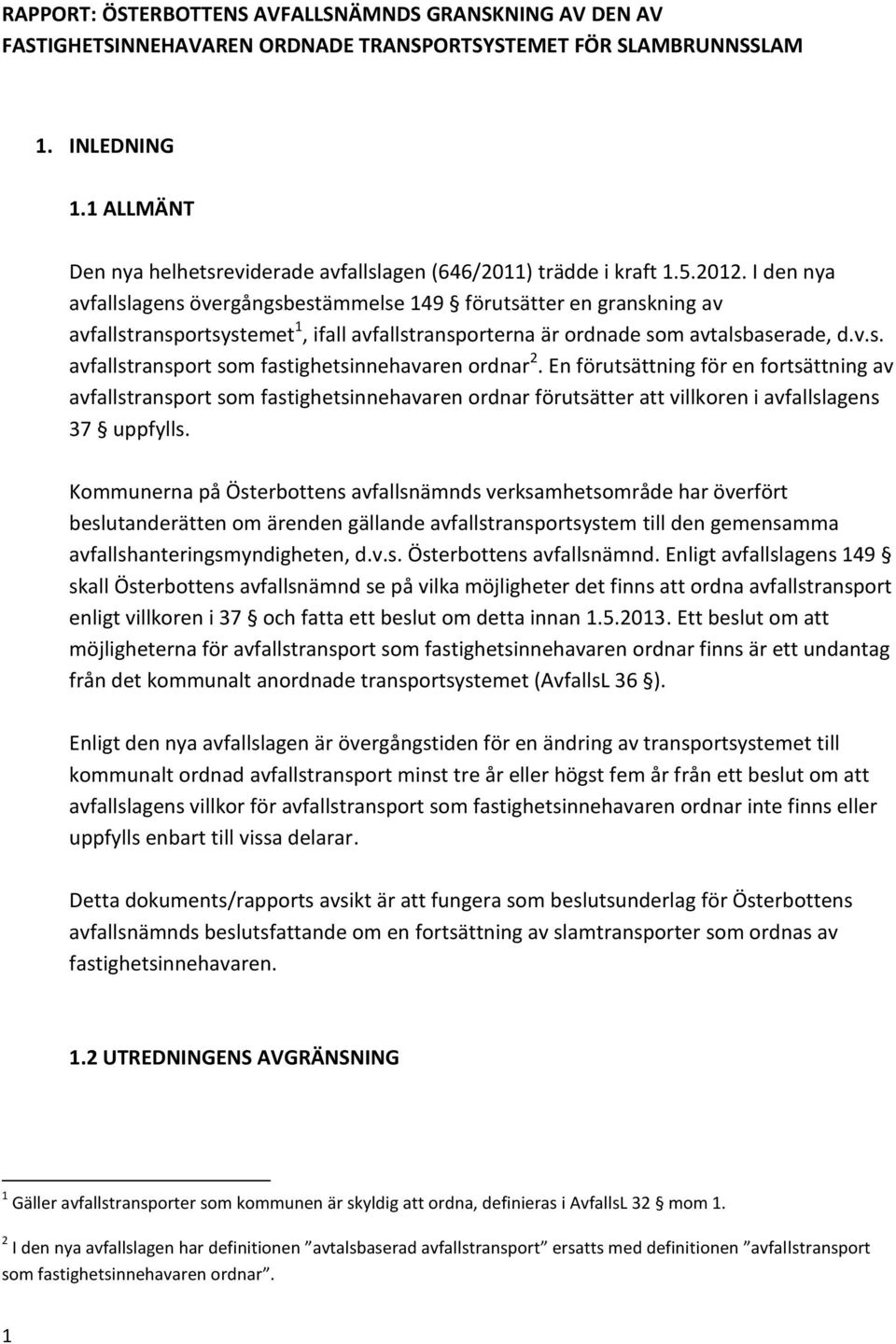 RAPPORT: ÖSTERBOTTENS AVFALLSNÄMNDS GRANSKNING AV DEN AV FASTIGHETSINNEHAVAREN ORDNADE TRANSPORTSYSTEMET FÖR SLAMBRUNNSSLAM

1. INLEDNING

1.1 ALLMÄNT

Den nya helhetsreviderade avfallslagen (646/2011) trädde i kraft 1.5.2012. I den nya avfallslagens övergångsbestämmelse 149 § förutsätter en granskning av avfallstransportsystemet$^1$, ifall avfallstransporterna är ordnade som avtalsbaserade, d.v.s. avfallstransport som fastighetsinnehavaren ordnar$^2$. En förutsättning för en fortsättning av avfallstransport som fastighetsinnehavaren ordnar förutsätter att villkoren i avfallslagens 37 § uppfylls.

Kommunerna på Österbottens avfallsnämnds verksamhetsområde har överfört beslutanderätten om ärenden gällande avfallstransportsystem till den gemensamma avfallshanteringsmyndigheten, d.v.s. Österbottens avfallsnämnd. Enligt avfallslagens 149 § skall Österbottens avfallsnämnd se på vilka möjligheter det finns att ordna avfallstransport enligt villkoren i 37 § och fatta ett beslut om detta innan 1.5.2013. Ett beslut om att möjligheterna för avfallstransport som fastighetsinnehavaren ordnar finns är ett undantag från det kommunalt anordnade transportsystemet (AvfallsL 36 §).

Enligt den nya avfallslagen är övergångstiden för en ändring av transportsystemet till kommunalt ordnad avfallstransport minst tre år eller högst fem år från ett beslut om att avfallslagens villkor för avfallstransport som fastighetsinnehavaren ordnar inte finns eller uppfylls enbart till vissa delarar.

Detta dokuments/rapports avsikt är att fungera som beslutsunderlag för Österbottens avfallsnämnds beslutsfattande om en fortsättning av slamtransporter som ordnas av fastighetsinnehavaren.

1.2 UTREDNINGENS AVGRÄNSNING

$^1$ Gäller avfallstransporter som kommunen är skyldig att ordna, definieras i AvfallsL 32 § mom 1.

$^2$ I den nya avfallslagen har definitionen ”avtalsbaserad avfallstransport” ersatts med definitionen ”avfallstransport som fastighetsinnehavaren ordnar”.

1